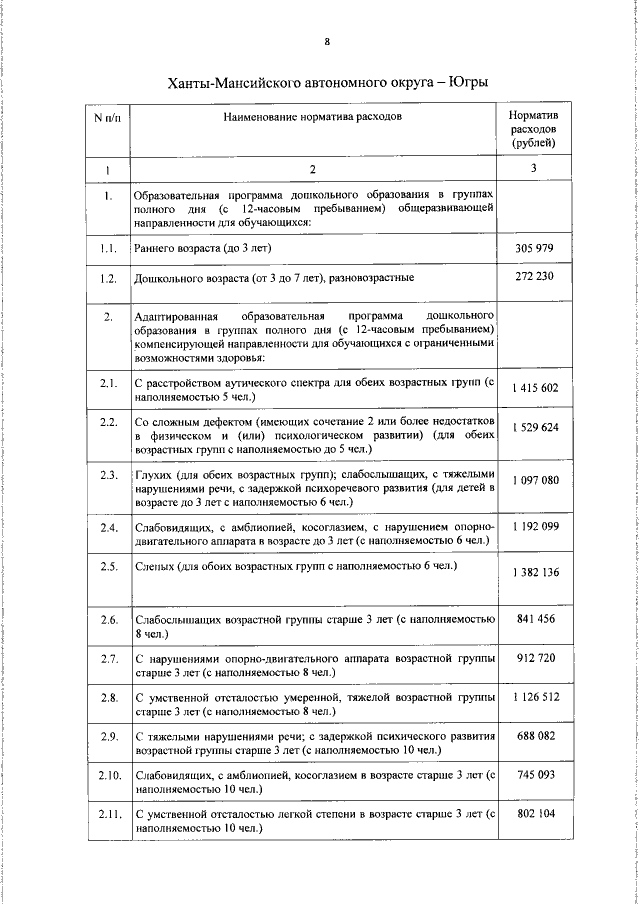 8

Ханты-Мансийского автономного округа – Югры

| N п/п | Наименование норматива расходов | Норматив расходов (рублей) |
|---|---|---|
| 1 | 2 | 3 |
| 1. | Образовательная программа дошкольного образования в группах полного дня (с 12-часовым пребыванием) общеразвивающей направленности для обучающихся: | |
| 1.1. | Раннего возраста (до 3 лет) | 305 979 |
| 1.2. | Дошкольного возраста (от 3 до 7 лет), разновозрастные | 272 230 |
| 2. | Адаптированная образовательная программа дошкольного образования в группах полного дня (с 12-часовым пребыванием) компенсирующей направленности для обучающихся с ограниченными возможностями здоровья: | |
| 2.1. | С расстройством аутического спектра для обеих возрастных групп (с наполняемостью 5 чел.) | 1 415 602 |
| 2.2. | Со сложным дефектом (имеющих сочетание 2 или более недостатков в физическом и (или) психологическом развитии) (для обеих возрастных групп с наполняемостью до 5 чел.) | 1 529 624 |
| 2.3. | Глухих (для обеих возрастных групп); слабослышащих, с тяжелыми нарушениями речи, с задержкой психоречевого развития (для детей в возрасте до 3 лет с наполняемостью 6 чел.) | 1 097 080 |
| 2.4. | Слабовидящих, с амблиопией, косоглазием, с нарушением опорно-двигательного аппарата в возрасте до 3 лет (с наполняемостью 6 чел.) | 1 192 099 |
| 2.5. | Слепых (для обоих возрастных групп с наполняемостью 6 чел.) | 1 382 136 |
| 2.6. | Слабослышащих возрастной группы старше 3 лет (с наполняемостью 8 чел.) | 841 456 |
| 2.7. | С нарушениями опорно-двигательного аппарата возрастной группы старше 3 лет (с наполняемостью 8 чел.) | 912 720 |
| 2.8. | С умственной отсталостью умеренной, тяжелой возрастной группы старше 3 лет (с наполняемостью 8 чел.) | 1 126 512 |
| 2.9. | С тяжелыми нарушениями речи; с задержкой психического развития возрастной группы старше 3 лет (с наполняемостью 10 чел.) | 688 082 |
| 2.10. | Слабовидящих, с амблиопией, косоглазием в возрасте старше 3 лет (с наполняемостью 10 чел.) | 745 093 |
| 2.11. | С умственной отсталостью легкой степени в возрасте старше 3 лет (с наполняемостью 10 чел.) | 802 104 |